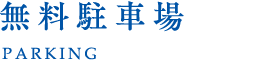 無料駐車場

PARKING